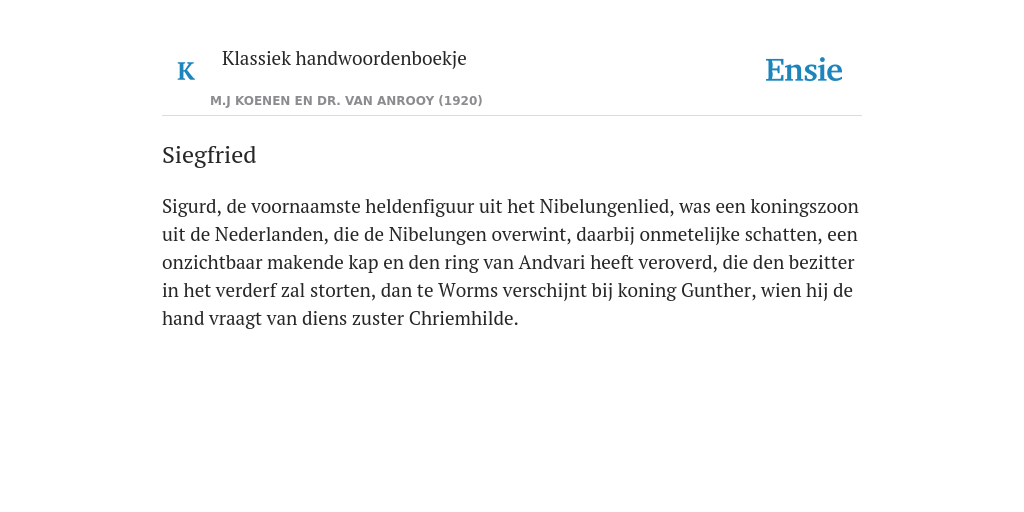 K

Klassiek handwoordenboekje

M.J KOENEN EN DR. VAN ANROOY (1920)

Ensie

Siegfried

Sigurd, de voornaamste heldenfiguur uit het Nibelungenlied, was een koningszoon uit de Nederlanden, die de Nibelungen overwint, daarbij onmetelijke schatten, een onzichtbaar makende kap en den ring van Andvari heeft veroverd, die den bezitter in het verderf zal storten, dan te Worms verschijnt bij koning Gunther, wien hij de hand vraagt van diens zuster Chriemhilde.